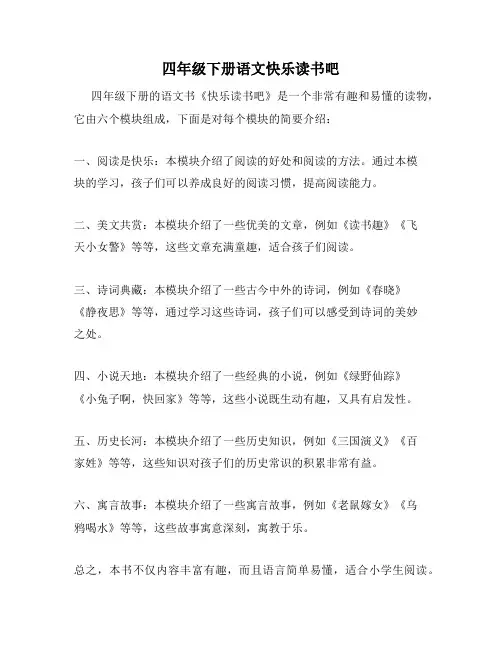 四年级下册语文快乐读书吧

四年级下册的语文书《快乐读书吧》是一个非常有趣和易懂的读物，它由六个模块组成，下面是对每个模块的简要介绍：

一、阅读是快乐：本模块介绍了阅读的好处和阅读的方法。通过本模块的学习，孩子们可以养成良好的阅读习惯，提高阅读能力。

二、美文共赏：本模块介绍了一些优美的文章，例如《读书趣》《飞天小女警》等等，这些文章充满童趣，适合孩子们阅读。

三、诗词典藏：本模块介绍了一些古今中外的诗词，例如《春晓》《静夜思》等等，通过学习这些诗词，孩子们可以感受到诗词的美妙之处。

四、小说天地：本模块介绍了一些经典的小说，例如《绿野仙踪》《小兔子啊，快回家》等等，这些小说既生动有趣，又具有启发性。

五、历史长河：本模块介绍了一些历史知识，例如《三国演义》《百家姓》等等，这些知识对孩子们的历史常识的积累非常有益。

六、寓言故事：本模块介绍了一些寓言故事，例如《老鼠嫁女》《乌鸦喝水》等等，这些故事寓意深刻，寓教于乐。

总之，本书不仅内容丰富有趣，而且语言简单易懂，适合小学生阅读。